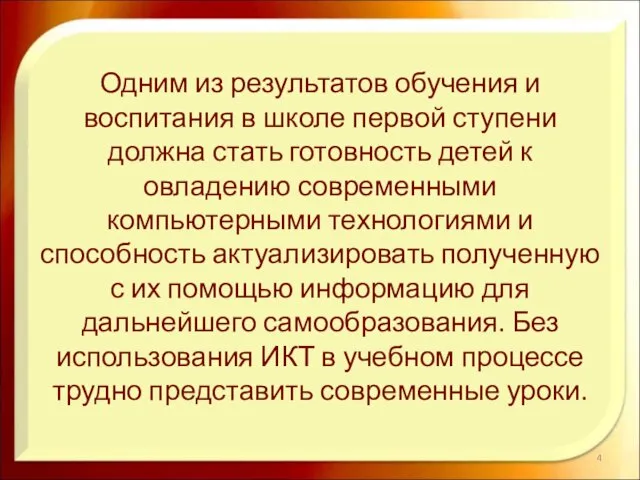 Одним из результатов обучения и воспитания в школе первой ступени должна стать готовность детей к овладению современными компьютерными технологиями и способность актуализировать полученную с их помощью информацию для дальнейшего самообразования. Без использования ИКТ в учебном процессе трудно представить современные уроки.

4